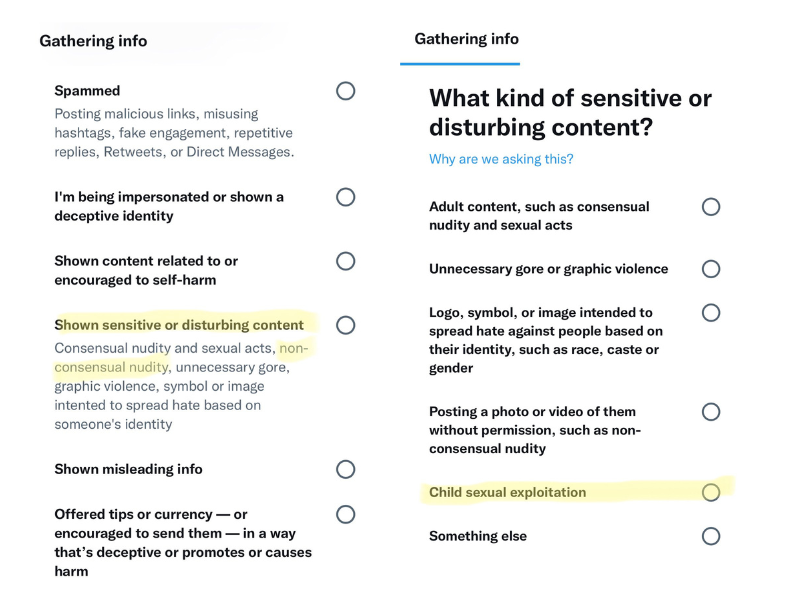 Gathering info

Spammed
Posting malicious links, misusing hashtags, fake engagement, repetitive replies, Retweets, or Direct Messages.

I'm being impersonated or shown a deceptive identity

Shown content related to or encouraged to self-harm

Shown sensitive or disturbing content
Consensual nudity and sexual acts, non-consensual nudity, unnecessary gore, graphic violence, symbol or image intented to spread hate based on someone's identity

Shown misleading info

Offered tips or currency — or encouraged to send them — in a way that's deceptive or promotes or causes harm

Gathering info

What kind of sensitive or disturbing content?

Why are we asking this?

Adult content, such as consensual nudity and sexual acts

Unnecessary gore or graphic violence

Logo, symbol, or image intended to spread hate against people based on their identity, such as race, caste or gender

Posting a photo or video of them without permission, such as non-consensual nudity

Child sexual exploitation

Something else